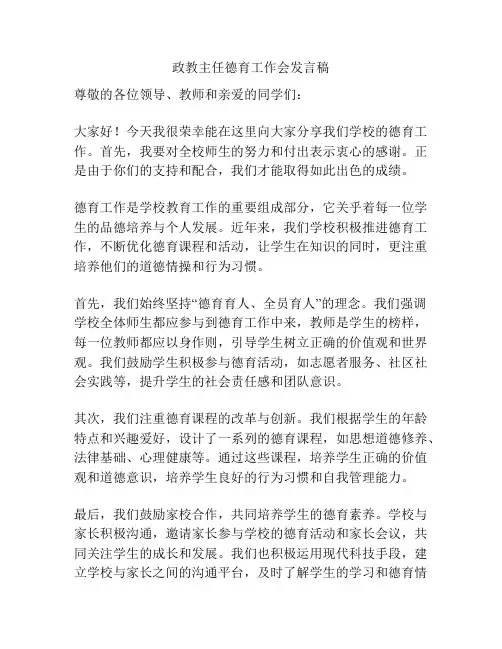 政教主任德育工作会发言稿

尊敬的各位领导、教师和亲爱的同学们：

大家好！今天我很荣幸能在这里向大家分享我们学校的德育工作。首先，我要对全校师生的努力和付出表示衷心的感谢。正是由于你们的支持和配合，我们才能取得如此出色的成绩。

德育工作是学校教育工作的重要组成部分，它关乎着每一位学生的品德培养与个人发展。近年来，我们学校积极推进德育工作，不断优化德育课程和活动，让学生在知识的同时，更注重培养他们的道德情操和行为习惯。

首先，我们始终坚持“德育育人、全员育人”的理念。我们强调学校全体师生都应参与到德育工作中来，教师是学生的榜样，每一位教师都应以身作则，引导学生树立正确的价值观和世界观。我们鼓励学生积极参与德育活动，如志愿者服务、社区社会实践等，提升学生的社会责任感和团队意识。

其次，我们注重德育课程的改革与创新。我们根据学生的年龄特点和兴趣爱好，设计了一系列的德育课程，如思想道德修养、法律基础、心理健康等。通过这些课程，培养学生正确的价值观和道德意识，培养学生良好的行为习惯和自我管理能力。

最后，我们鼓励家校合作，共同培养学生的德育素养。学校与家长积极沟通，邀请家长参与学校的德育活动和家长会议，共同关注学生的成长和发展。我们也积极运用现代科技手段，建立学校与家长之间的沟通平台，及时了解学生的学习和德育情